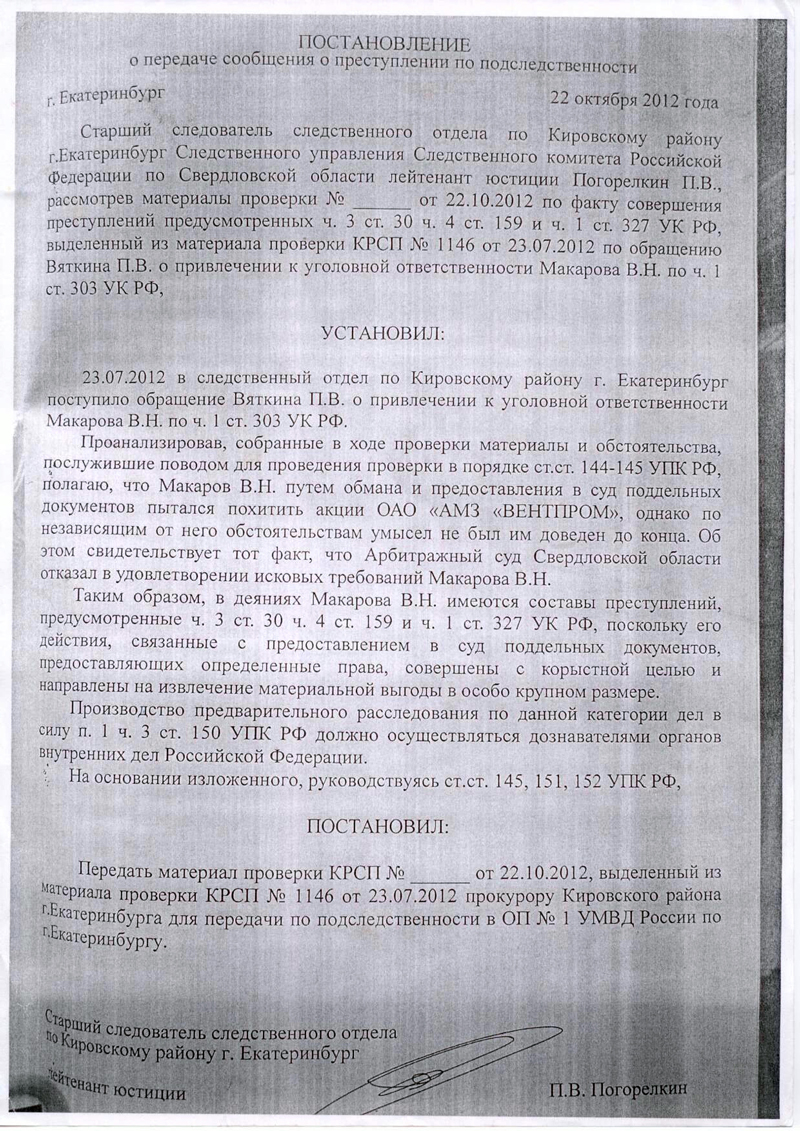 ПОСТАНОВЛЕНИЕ
о передаче сообщения о преступлении по подследственности

г. Екатеринбург 22 октября 2012 года

Старший следователь следственного отдела по Кировскому району г.Екатеринбург Следственного управления Следственного комитета Российской Федерации по Свердловской области лейтенант юстиции Погорелкин П.В., рассмотрев материалы проверки № ______ от 22.10.2012 по факту совершения преступлений предусмотренных ч. 3 ст. 30 ч. 4 ст. 159 и ч. 1 ст. 327 УК РФ, выделенный из материала проверки КРСП № 1146 от 23.07.2012 по обращению Вяткина П.В. о привлечении к уголовной ответственности Макарова В.Н. по ч. 1 ст. 303 УК РФ,

УСТАНОВИЛ:

23.07.2012 в следственный отдел по Кировскому району г. Екатеринбург поступило обращение Вяткина П.В. о привлечении к уголовной ответственности Макарова В.Н. по ч. 1 ст. 303 УК РФ.

Проанализировав, собранные в ходе проверки материалы и обстоятельства, послужившие поводом для проведения проверки в порядке ст.ст. 144-145 УПК РФ, полагаю, что Макаров В.Н. путем обмана и предоставления в суд поддельных документов пытался похитить акции ОАО «АМЗ «ВЕНТПРОМ», однако по независящим от него обстоятельствам умысел не был им доведен до конца. Об этом свидетельствует тот факт, что Арбитражный суд Свердловской области отказал в удовлетворении исковых требований Макарова В.Н.

Таким образом, в деяниях Макарова В.Н. имеются составы преступлений, предусмотренные ч. 3 ст. 30 ч. 4 ст. 159 и ч. 1 ст. 327 УК РФ, поскольку его действия, связанные с предоставлением в суд поддельных документов, предоставляющих определенные права, совершены с корыстной целью и направлены на извлечение материальной выгоды в особо крупном размере.

Производство предварительного расследования по данной категории дел в силу п. 1 ч. 3 ст. 150 УПК РФ должно осуществляться дознавателями органов внутренних дел Российской Федерации.

На основании изложенного, руководствуясь ст.ст. 145, 151, 152 УПК РФ,

ПОСТАНОВИЛ:

Передать материал проверки КРСП № ______ от 22.10.2012, выделенный из материала проверки КРСП № 1146 от 23.07.2012 прокурору Кировского района г.Екатеринбурга для передачи по подследственности в ОП № 1 УМВД России по г.Екатеринбургу.

Старший следователь следственного отдела по Кировскому району г. Екатеринбург
лейтенант юстиции П.В. Погорелкин